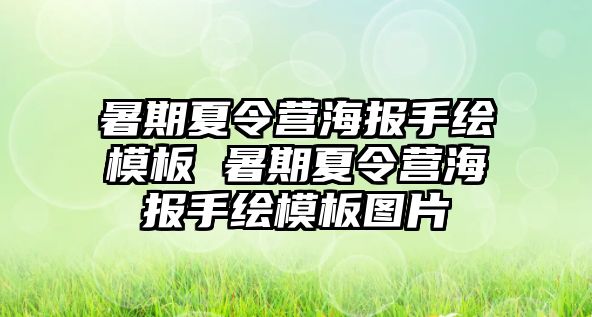 暑期夏令营海报手绘模板 暑期夏令营海报手绘模板图片